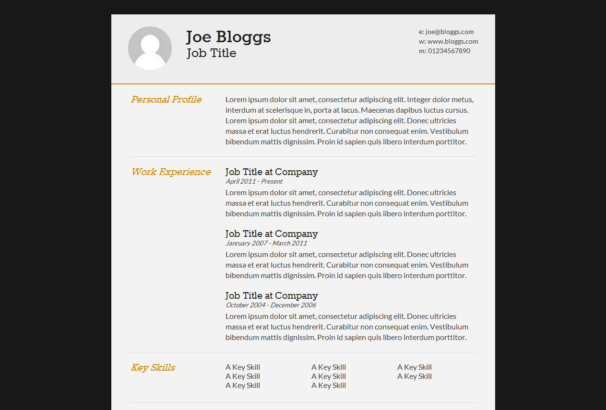 Joe Bloggs
Job Title

e: joe@bloggs.com
w: www.bloggs.com
m: 01234567890

Personal Profile

Lorem ipsum dolor sit amet, consectetur adipiscing elit. Integer dolor metus, interdum at scelerisque in, porta at lacus. Maecenas dapibus luctus cursus. Lorem ipsum dolor sit amet, consectetur adipiscing elit. Donec ultricies massa et erat luctus hendrerit. Curabitur non consequat enim. Vestibulum bibendum mattis dignissim. Proin id sapien quis libero interdum porttitor.

Work Experience

Job Title at Company
April 2011 - Present
Lorem ipsum dolor sit amet, consectetur adipiscing elit. Donec ultricies massa et erat luctus hendrerit. Curabitur non consequat enim. Vestibulum bibendum mattis dignissim. Proin id sapien quis libero interdum porttitor.

Job Title at Company
Janruary 2007 - March 2011
Lorem ipsum dolor sit amet, consectetur adipiscing elit. Donec ultricies massa et erat luctus hendrerit. Curabitur non consequat enim. Vestibulum bibendum mattis dignissim. Proin id sapien quis libero interdum porttitor.

Job Title at Company
October 2004 - December 2006
Lorem ipsum dolor sit amet, consectetur adipiscing elit. Donec ultricies massa et erat luctus hendrerit. Curabitur non consequat enim. Vestibulum bibendum mattis dignissim. Proin id sapien quis libero interdum porttitor.

Key Skills

A Key Skill
A Key Skill
A Key Skill

A Key Skill
A Key Skill
A Key Skill

A Key Skill
A Key Skill